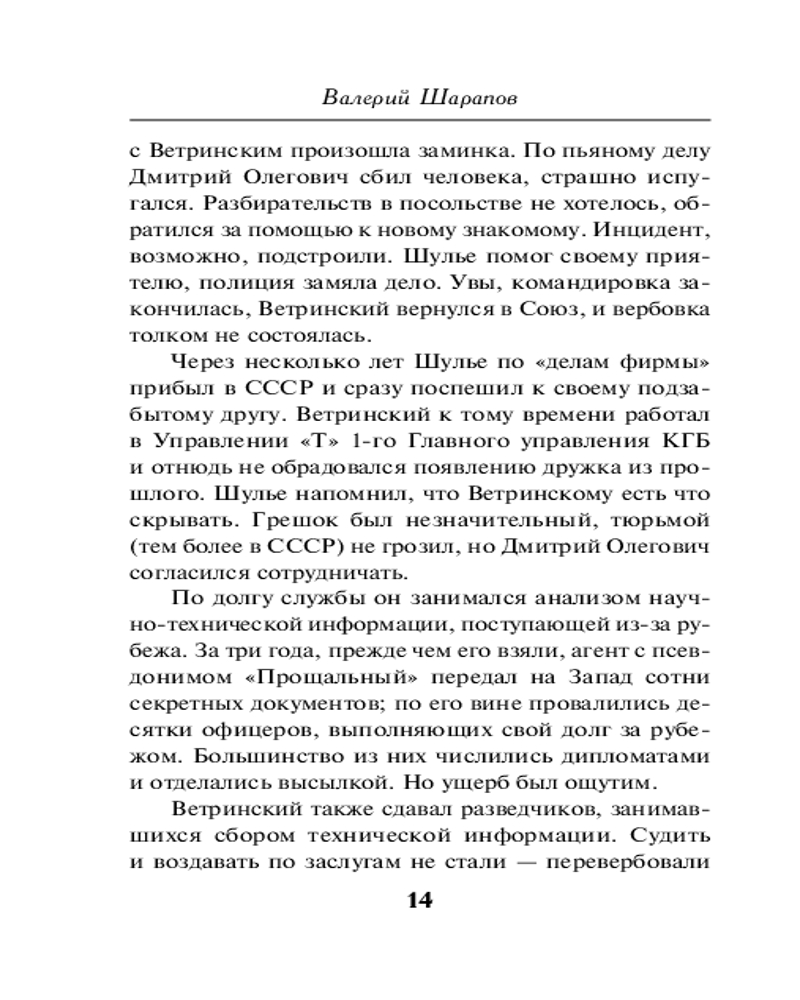 Валерий Шарапов

с Ветринским произошла заминка. По пьяному делу Дмитрий Олегович сбил человека, страшно испугался. Разбирательств в посольстве не хотелось, обратился за помощью к новому знакомому. Инцидент, возможно, подстроили. Шулье помог своему приятелю, полиция замяла дело. Увы, командировка закончилась, Ветринский вернулся в Союз, и вербовка толком не состоялась.

Через несколько лет Шулье по «делам фирмы» прибыл в СССР и сразу поспешил к своему подзабытому другу. Ветринский к тому времени работал в Управлении «Т» 1-го Главного управления КГБ и отнюдь не обрадовался появлению дружка из прошлого. Шулье напомнил, что Ветринскому есть что скрывать. Грешок был незначительный, тюрьмой (тем более в СССР) не грозил, но Дмитрий Олегович согласился сотрудничать.

По долгу службы он занимался анализом научно-технической информации, поступающей из-за рубежа. За три года, прежде чем его взяли, агент с псевдонимом «Прощальный» передал на Запад сотни секретных документов; по его вине провалились десятки офицеров, выполняющих свой долг за рубежом. Большинство из них числились дипломатами и отделались высылкой. Но ущерб был ощутим.

Ветринский также сдавал разведчиков, занимавшихся сбором технической информации. Судить и воздавать по заслугам не стали — перевербовали

14